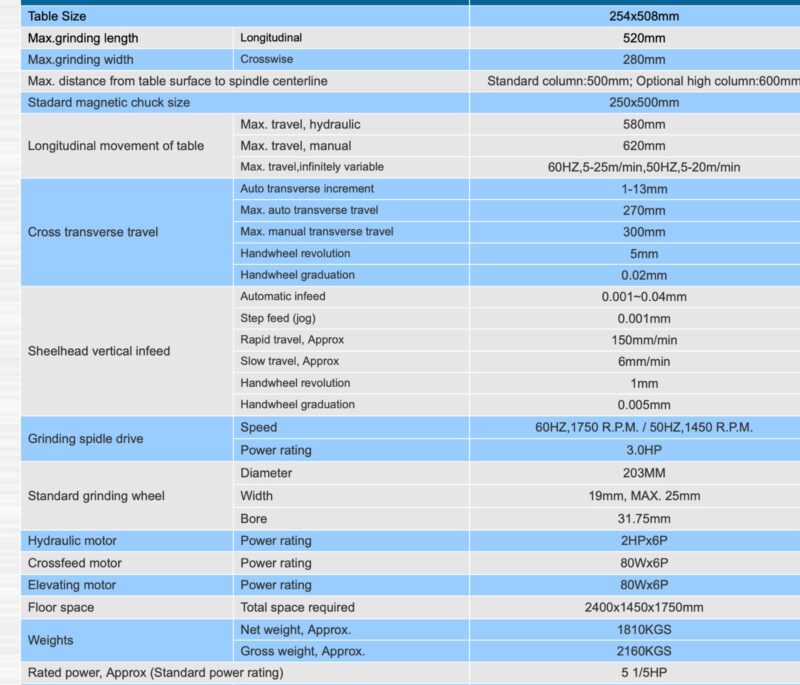 | Table Size | | 254x508mm |
|---|---|---|
| Max.grinding length | Longitudinal | 520mm |
| Max.grinding width | Crosswise | 280mm |
| Max. distance from table surface to spindle centerline | | Standard column:500mm; Optional high column:600mm |
| Stadard magnetic chuck size | | 250x500mm |
| Longitudinal movement of table | Max. travel, hydraulic | 580mm |
| | Max. travel, manual | 620mm |
| | Max. travel,infinitely variable | 60HZ,5-25m/min,50HZ,5-20m/min |
| Cross transverse travel | Auto transverse increment | 1-13mm |
| | Max. auto transverse travel | 270mm |
| | Max. manual transverse travel | 300mm |
| | Handwheel revolution | 5mm |
| | Handwheel graduation | 0.02mm |
| Sheelhead vertical infeed | Automatic infeed | 0.001~0.04mm |
| | Step feed (jog) | 0.001mm |
| | Rapid travel, Approx | 150mm/min |
| | Slow travel, Approx | 6mm/min |
| | Handwheel revolution | 1mm |
| | Handwheel graduation | 0.005mm |
| Grinding spidle drive | Speed | 60HZ,1750 R.P.M. / 50HZ,1450 R.P.M. |
| | Power rating | 3.0HP |
| Standard grinding wheel | Diameter | 203MM |
| | Width | 19mm, MAX. 25mm |
| | Bore | 31.75mm |
| Hydraulic motor | Power rating | 2HPx6P |
| Crossfeed motor | Power rating | 80Wx6P |
| Elevating motor | Power rating | 80Wx6P |
| Floor space | Total space required | 2400x1450x1750mm |
| Weights | Net weight, Approx. | 1810KGS |
| | Gross weight, Approx. | 2160KGS |
| Rated power, Approx (Standard power rating) | | 5 1/5HP |